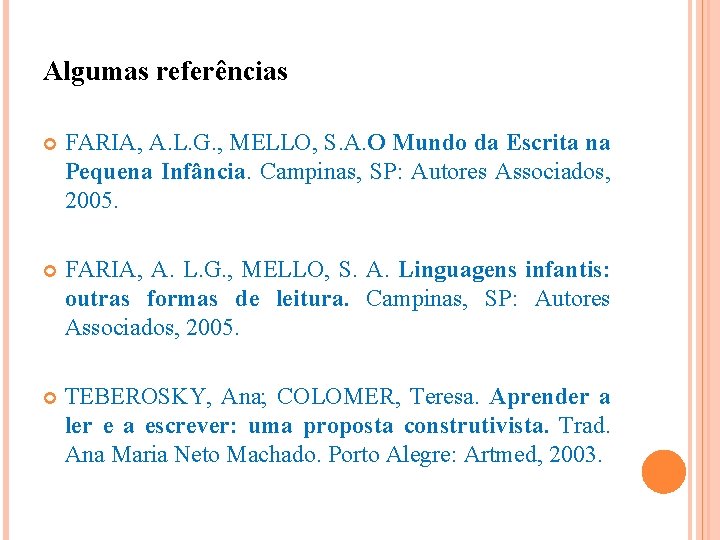 Algumas referências

FARIA, A.L.G., MELLO, S.A.O Mundo da Escrita na Pequena Infância. Campinas, SP: Autores Associados, 2005.

FARIA, A. L.G., MELLO, S. A. Linguagens infantis: outras formas de leitura. Campinas, SP: Autores Associados, 2005.

TEBEROSKY, Ana; COLOMER, Teresa. Aprender a ler e a escrever: uma proposta construtivista. Trad. Ana Maria Neto Machado. Porto Alegre: Artmed, 2003.